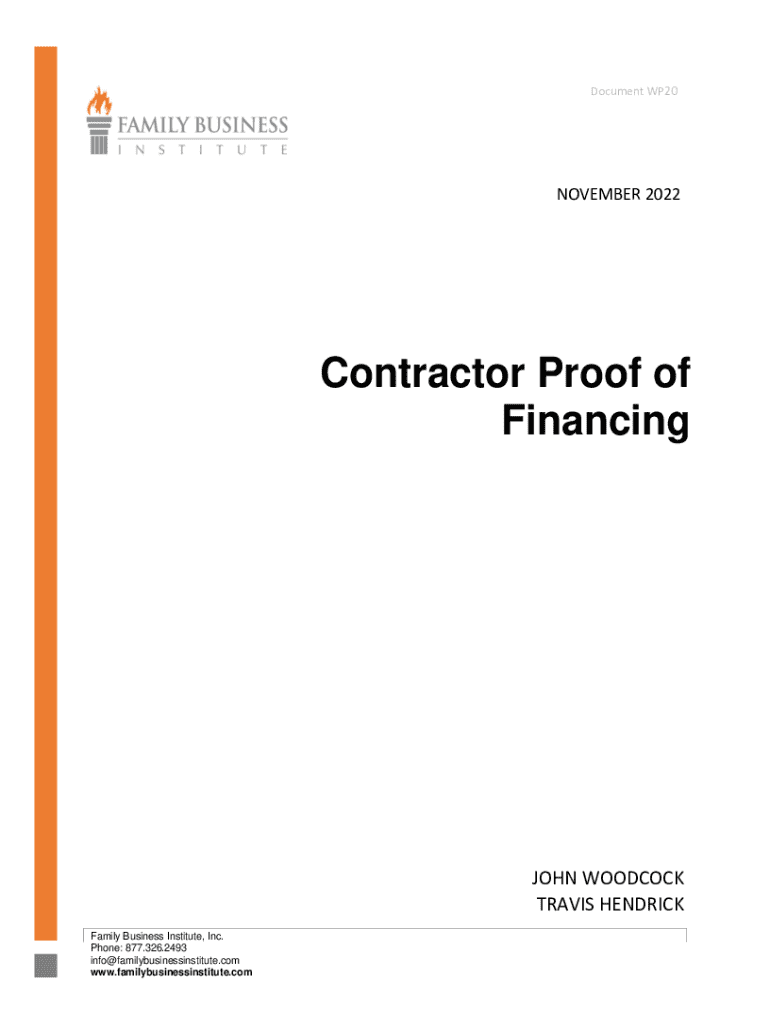 Document WP20

FAMILY BUSINESS
INSTITUTE

NOVEMBER 2022

Contractor Proof of Financing

JOHN WOODCOCK
TRAVIS HENDRICK

Family Business Institute, Inc.
Phone: 877.326.2493
info@familybusinessinstitute.com
www.familybusinessinstitute.com